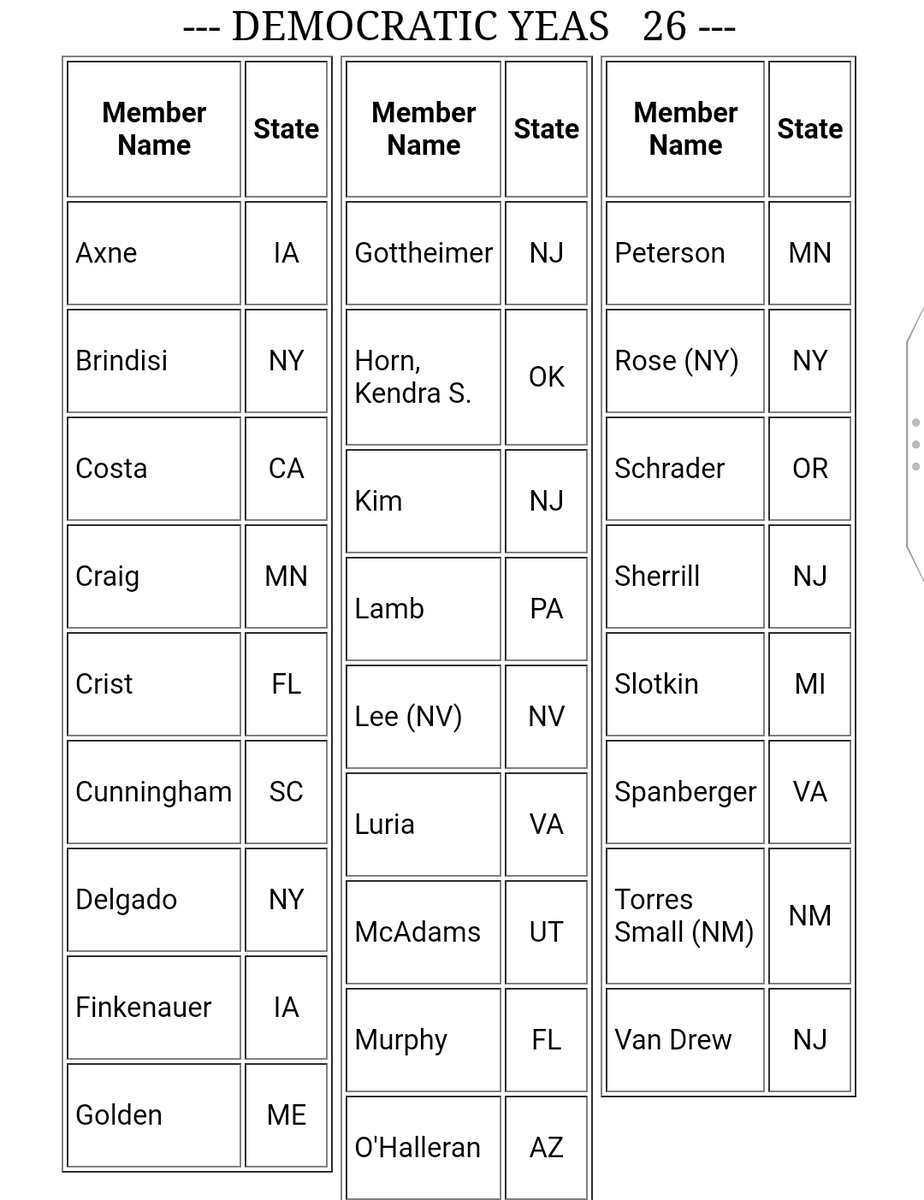 --- DEMOCRATIC YEAS 26 ---

| Member Name | State |
|---|---|
| Axne | IA |
| Brindisi | NY |
| Costa | CA |
| Craig | MN |
| Crist | FL |
| Cunningham | SC |
| Delgado | NY |
| Finkenauer | IA |
| Golden | ME |

| Member Name | State |
|---|---|
| Gottheimer | NJ |
| Horn, Kendra S. | OK |
| Kim | NJ |
| Lamb | PA |
| Lee (NV) | NV |
| Luria | VA |
| McAdams | UT |
| Murphy | FL |
| O'Halleran | AZ |

| Member Name | State |
|---|---|
| Peterson | MN |
| Rose (NY) | NY |
| Schrader | OR |
| Sherrill | NJ |
| Slotkin | MI |
| Spanberger | VA |
| Torres Small (NM) | NM |
| Van Drew | NJ |